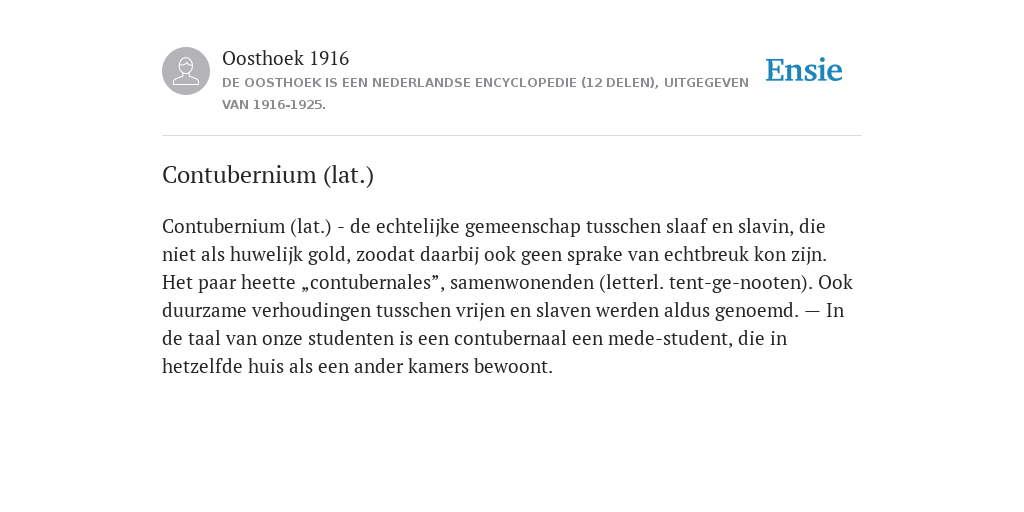 Oosthoek 1916

DE OOSTHOEK IS EEN NEDERLANDSE ENCYCLOPEDIE (12 DELEN), UITGEGEVEN VAN 1916-1925.

Ensie

Contubernium (lat.)

Contubernium (lat.) - de echtelijke gemeenschap tusschen slaaf en slavin, die niet als huwelijk gold, zoodat daarbij ook geen sprake van echtbreuk kon zijn. Het paar heette „contubernales”, samenwonenden (letterl. tent-ge-nooten). Ook duurzame verhoudingen tusschen vrijen en slaven werden aldus genoemd. — In de taal van onze studenten is een contubernaal een mede-student, die in hetzelfde huis als een ander kamers bewoont.